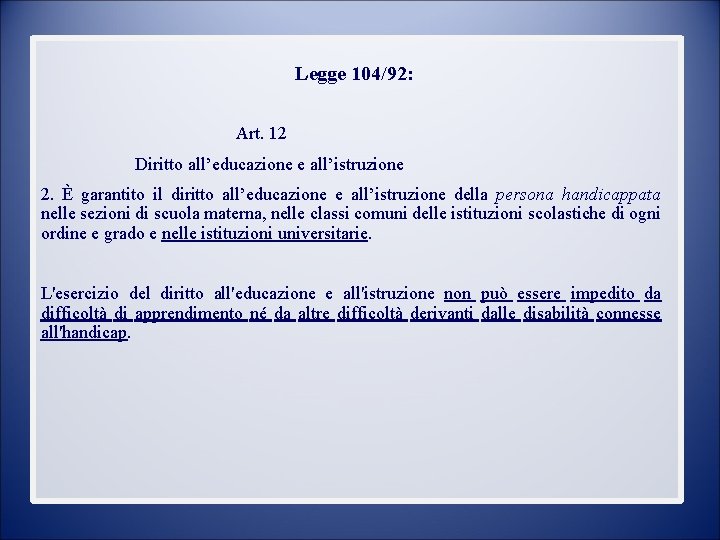 Legge 104/92:

Art. 12

Diritto all'educazione e all'istruzione

2. È garantito il diritto all'educazione e all'istruzione della persona handicappata nelle sezioni di scuola materna, nelle classi comuni delle istituzioni scolastiche di ogni ordine e grado e nelle istituzioni universitarie.

L'esercizio del diritto all'educazione e all'istruzione non può essere impedito da difficoltà di apprendimento né da altre difficoltà derivanti dalle disabilità connesse all'handicap.